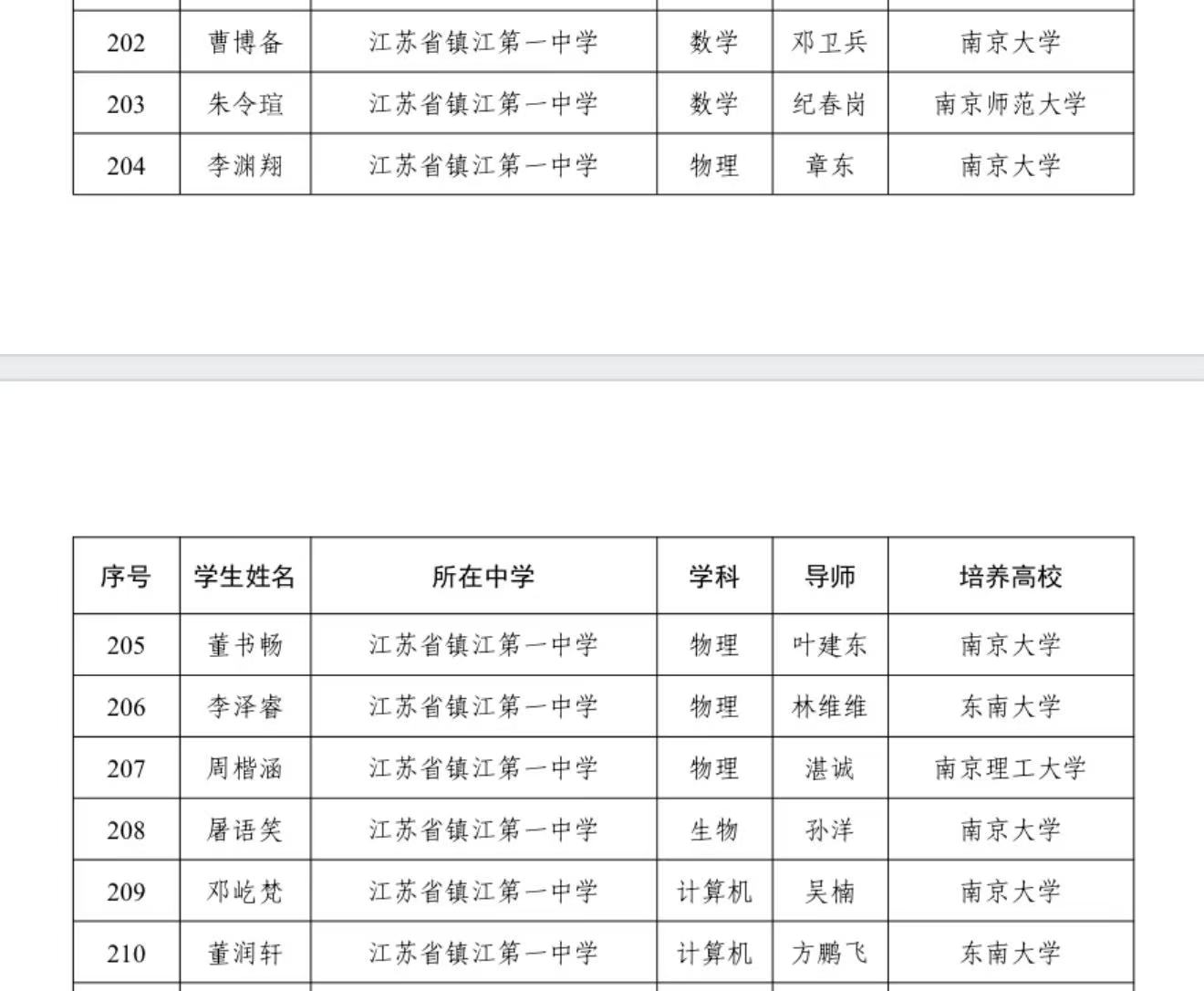 | 202 | 曹博备 | 江苏省镇江第一中学 | 数学 | 邓卫兵 | 南京大学 |
|---|---|---|---|---|---|
| 203 | 朱令瑄 | 江苏省镇江第一中学 | 数学 | 纪春岗 | 南京师范大学 |
| 204 | 李渊翔 | 江苏省镇江第一中学 | 物理 | 章东 | 南京大学 |

| 序号 | 学生姓名 | 所在中学 | 学科 | 导师 | 培养高校 |
|---|---|---|---|---|---|
| 205 | 董书畅 | 江苏省镇江第一中学 | 物理 | 叶建东 | 南京大学 |
| 206 | 李泽睿 | 江苏省镇江第一中学 | 物理 | 林维维 | 东南大学 |
| 207 | 周楷涵 | 江苏省镇江第一中学 | 物理 | 湛诚 | 南京理工大学 |
| 208 | 屠语笑 | 江苏省镇江第一中学 | 生物 | 孙洋 | 南京大学 |
| 209 | 邓屹梵 | 江苏省镇江第一中学 | 计算机 | 吴楠 | 南京大学 |
| 210 | 董润轩 | 江苏省镇江第一中学 | 计算机 | 方鹏飞 | 东南大学 |